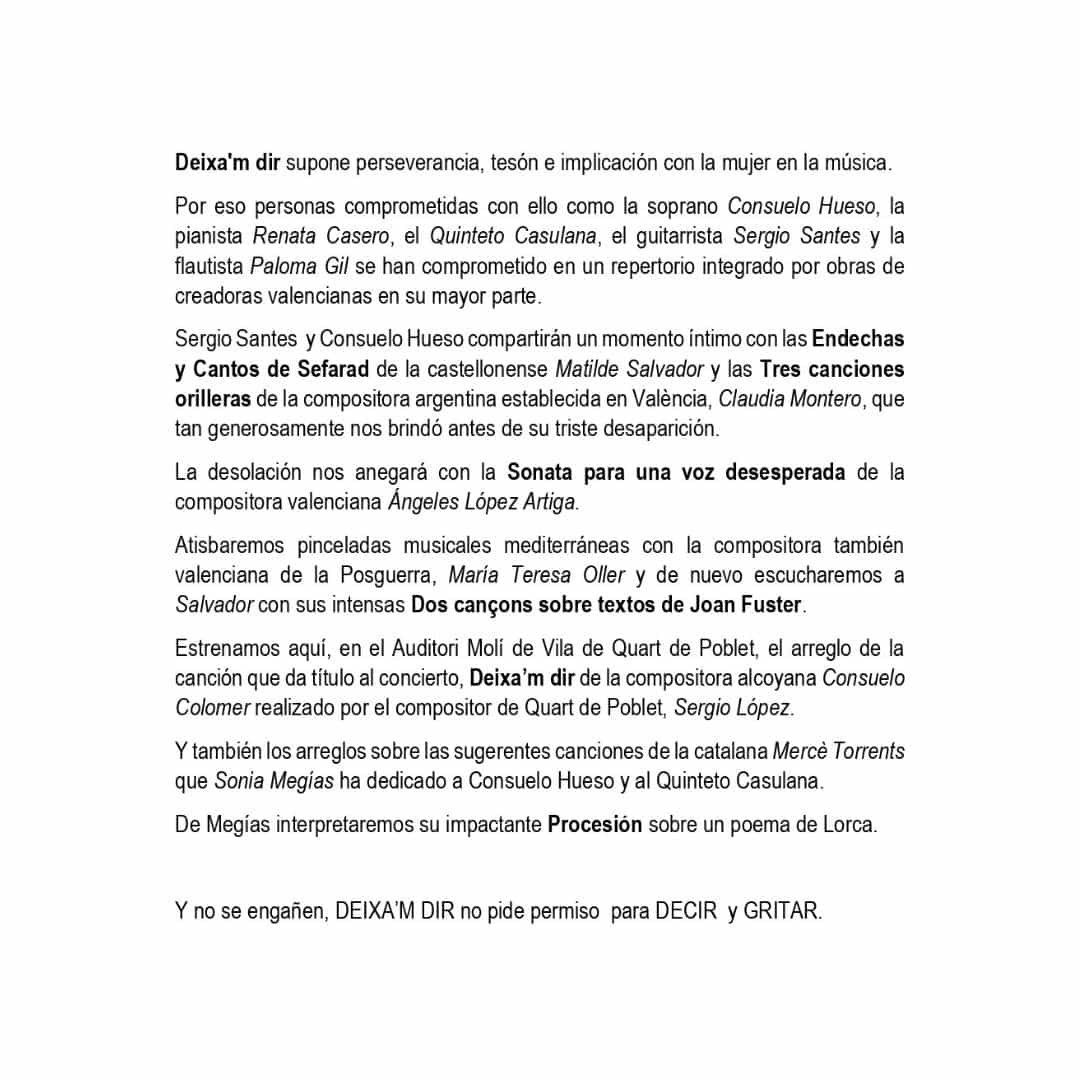 Deixa'm dir supone perseverancia, tesón e implicación con la mujer en la música.

Por eso personas comprometidas con ello como la soprano Consuelo Hueso, la pianista Renata Casero, el Quinteto Casulana, el guitarrista Sergio Santes y la flautista Paloma Gil se han comprometido en un repertorio integrado por obras de creadoras valencianas en su mayor parte.

Sergio Santes y Consuelo Hueso compartirán un momento íntimo con las Endechas y Cantos de Sefarad de la castellonense Matilde Salvador y las Tres canciones orilleras de la compositora argentina establecida en València, Claudia Montero, que tan generosamente nos brindó antes de su triste desaparición.

La desolación nos anegará con la Sonata para una voz desesperada de la compositora valenciana Ángeles López Artiga.

Atisbaremos pinceladas musicales mediterráneas con la compositora también valenciana de la Posguerra, María Teresa Oller y de nuevo escucharemos a Salvador con sus intensas Dos cançons sobre textos de Joan Fuster.

Estrenamos aquí, en el Auditori Molí de Vila de Quart de Poblet, el arreglo de la canción que da título al concierto, Deixa'm dir de la compositora alcoyana Consuelo Colomer realizado por el compositor de Quart de Poblet, Sergio López.

Y también los arreglos sobre las sugerentes canciones de la catalana Mercè Torrents que Sonia Megías ha dedicado a Consuelo Hueso y al Quinteto Casulana.

De Megías interpretaremos su impactante Procesión sobre un poema de Lorca.

Y no se engañen, DEIXA'M DIR no pide permiso para DECIR y GRITAR.